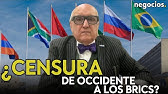 negocios.

¿CENSURA DE OCCIDENTE A LOS BRICS?